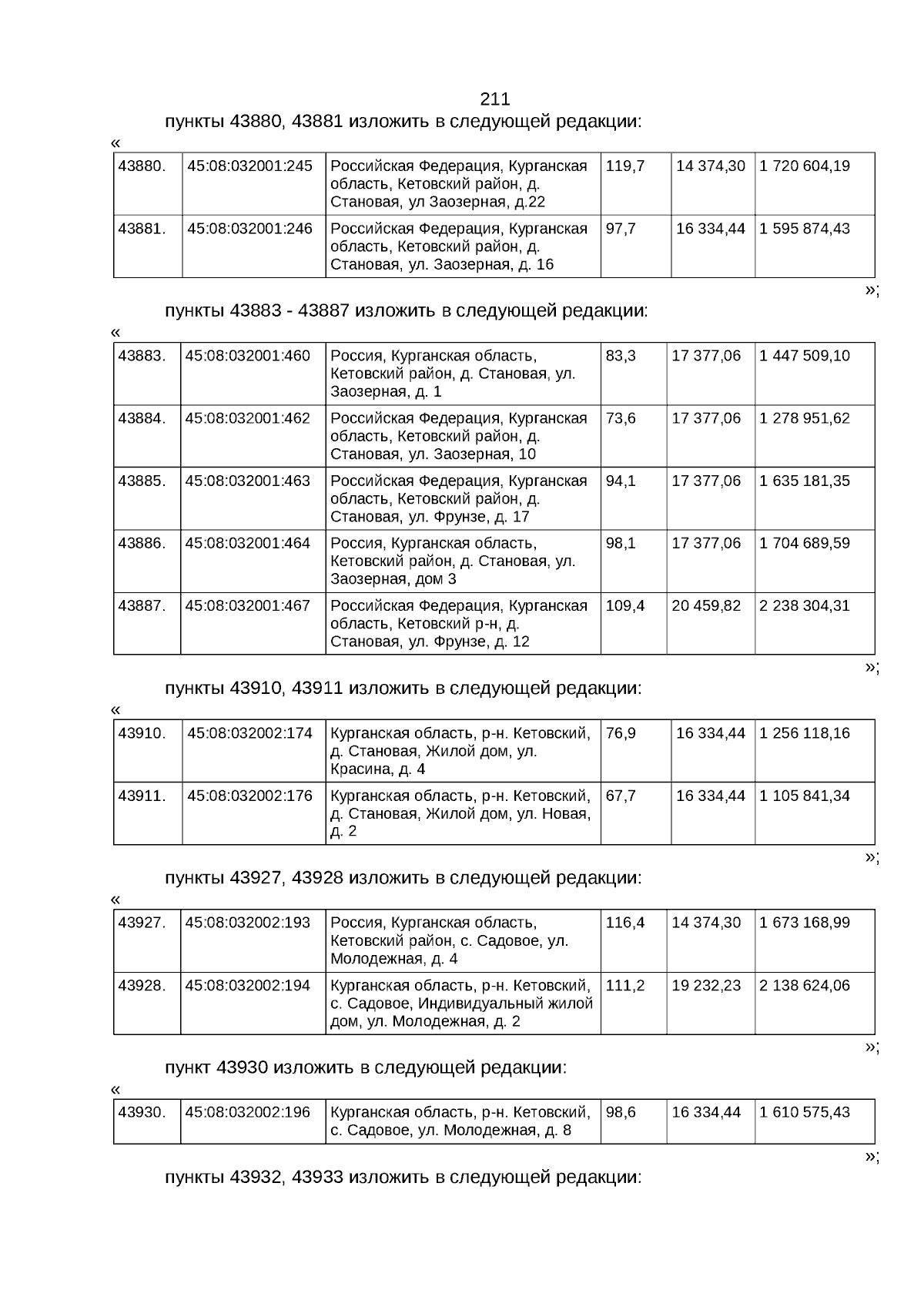 211

пункты 43880, 43881 изложить в следующей редакции:

«

| 43880. | 45:08:032001:245 | Российская Федерация, Курганская область, Кетовский район, д. Становая, ул Заозерная, д.22 | 119,7 | 14 374,30 | 1 720 604,19 |
|---|---|---|---|---|---|
| 43881. | 45:08:032001:246 | Российская Федерация, Курганская область, Кетовский район, д. Становая, ул. Заозерная, д. 16 | 97,7 | 16 334,44 | 1 595 874,43 |

»;

пункты 43883 - 43887 изложить в следующей редакции:

«

| 43883. | 45:08:032001:460 | Россия, Курганская область, Кетовский район, д. Становая, ул. Заозерная, д. 1 | 83,3 | 17 377,06 | 1 447 509,10 |
|---|---|---|---|---|---|
| 43884. | 45:08:032001:462 | Российская Федерация, Курганская область, Кетовский район, д. Становая, ул. Заозерная, 10 | 73,6 | 17 377,06 | 1 278 951,62 |
| 43885. | 45:08:032001:463 | Российская Федерация, Курганская область, Кетовский район, д. Становая, ул. Фрунзе, д. 17 | 94,1 | 17 377,06 | 1 635 181,35 |
| 43886. | 45:08:032001:464 | Россия, Курганская область, Кетовский район, д. Становая, ул. Заозерная, дом 3 | 98,1 | 17 377,06 | 1 704 689,59 |
| 43887. | 45:08:032001:467 | Российская Федерация, Курганская область, Кетовский р-н, д. Становая, ул. Фрунзе, д. 12 | 109,4 | 20 459,82 | 2 238 304,31 |

»;

пункты 43910, 43911 изложить в следующей редакции:

«

| 43910. | 45:08:032002:174 | Курганская область, р-н. Кетовский, д. Становая, Жилой дом, ул. Красина, д. 4 | 76,9 | 16 334,44 | 1 256 118,16 |
|---|---|---|---|---|---|
| 43911. | 45:08:032002:176 | Курганская область, р-н. Кетовский, д. Становая, Жилой дом, ул. Новая, д. 2 | 67,7 | 16 334,44 | 1 105 841,34 |

»;

пункты 43927, 43928 изложить в следующей редакции:

«

| 43927. | 45:08:032002:193 | Россия, Курганская область, Кетовский район, с. Садовое, ул. Молодежная, д. 4 | 116,4 | 14 374,30 | 1 673 168,99 |
|---|---|---|---|---|---|
| 43928. | 45:08:032002:194 | Курганская область, р-н. Кетовский, с. Садовое, Индивидуальный жилой дом, ул. Молодежная, д. 2 | 111,2 | 19 232,23 | 2 138 624,06 |

»;

пункт 43930 изложить в следующей редакции:

«

| 43930. | 45:08:032002:196 | Курганская область, р-н. Кетовский, с. Садовое, ул. Молодежная, д. 8 | 98,6 | 16 334,44 | 1 610 575,43 |
|---|---|---|---|---|---|

»;

пункты 43932, 43933 изложить в следующей редакции: